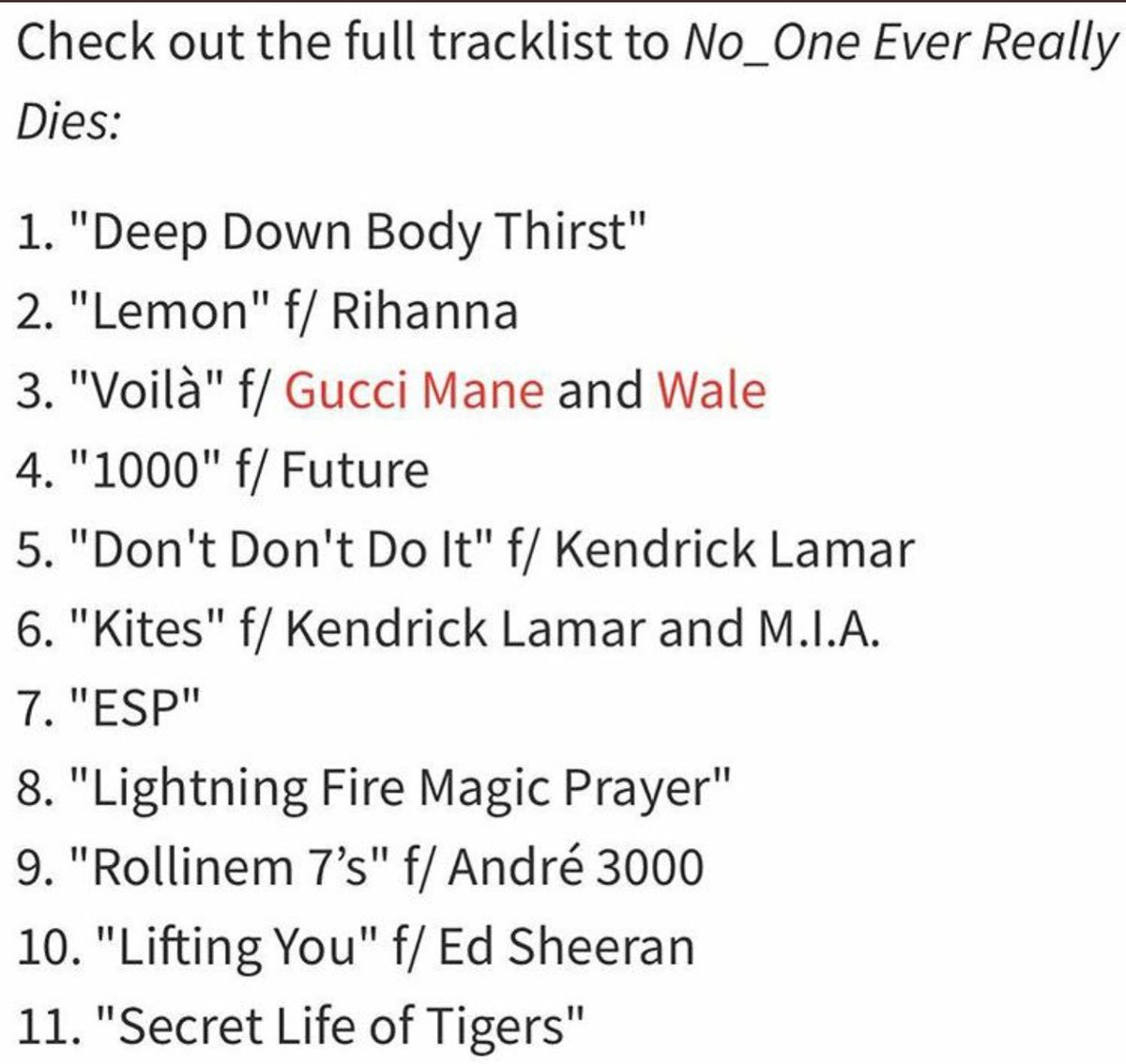 Check out the full tracklist to No_One Ever Really Dies:

1. "Deep Down Body Thirst"
2. "Lemon" f/ Rihanna
3. "Voilà" f/ Gucci Mane and Wale
4. "1000" f/ Future
5. "Don't Don't Do It" f/ Kendrick Lamar
6. "Kites" f/ Kendrick Lamar and M.I.A.
7. "ESP"
8. "Lightning Fire Magic Prayer"
9. "Rollinem 7's" f/ André 3000
10. "Lifting You" f/ Ed Sheeran
11. "Secret Life of Tigers"